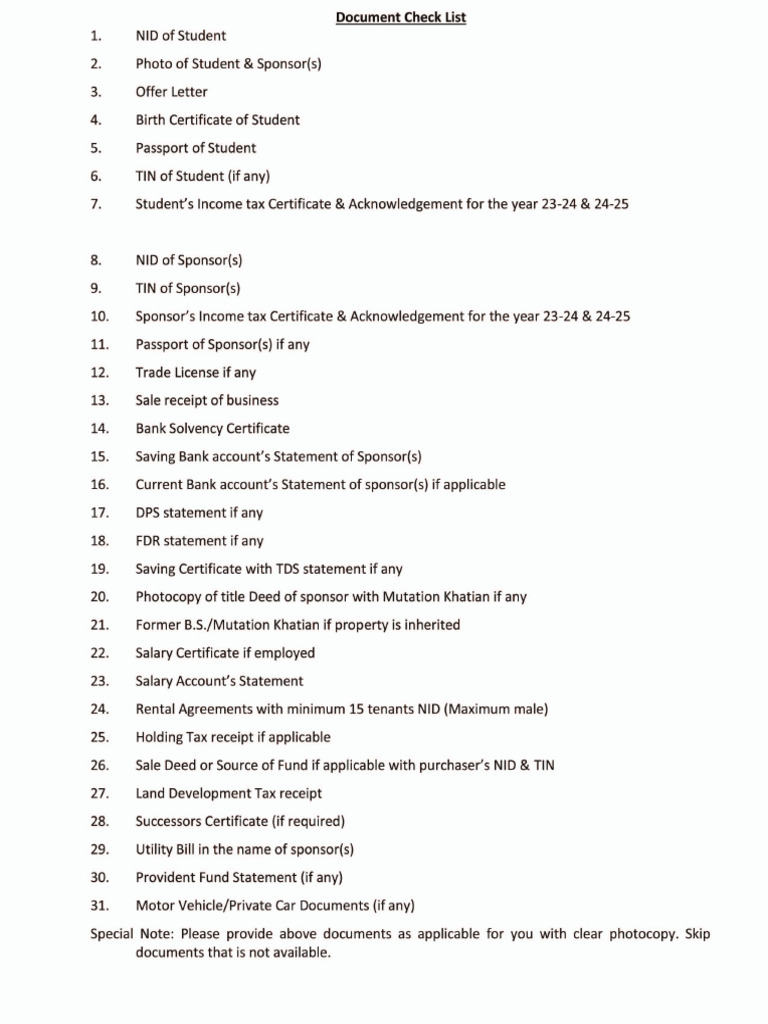 Document Check List

1. NID of Student

2. Photo of Student & Sponsor(s)

3. Offer Letter

4. Birth Certificate of Student

5. Passport of Student

6. TIN of Student (if any)

7. Student's Income tax Certificate & Acknowledgement for the year 23-24 & 24-25

8. NID of Sponsor(s)

9. TIN of Sponsor(s)

10. Sponsor's Income tax Certificate & Acknowledgement for the year 23-24 & 24-25

11. Passport of Sponsor(s) if any

12. Trade License if any

13. Sale receipt of business

14. Bank Solvency Certificate

15. Saving Bank account's Statement of Sponsor(s)

16. Current Bank account's Statement of sponsor(s) if applicable

17. DPS statement if any

18. FDR statement if any

19. Saving Certificate with TDS statement if any

20. Photocopy of title Deed of sponsor with Mutation Khatian if any

21. Former B.S./Mutation Khatian if property is inherited

22. Salary Certificate if employed

23. Salary Account's Statement

24. Rental Agreements with minimum 15 tenants NID (Maximum male)

25. Holding Tax receipt if applicable

26. Sale Deed or Source of Fund if applicable with purchaser's NID & TIN

27. Land Development Tax receipt

28. Successors Certificate (if required)

29. Utility Bill in the name of sponsor(s)

30. Provident Fund Statement (if any)

31. Motor Vehicle/Private Car Documents (if any)

Special Note: Please provide above documents as applicable for you with clear photocopy. Skip documents that is not available.